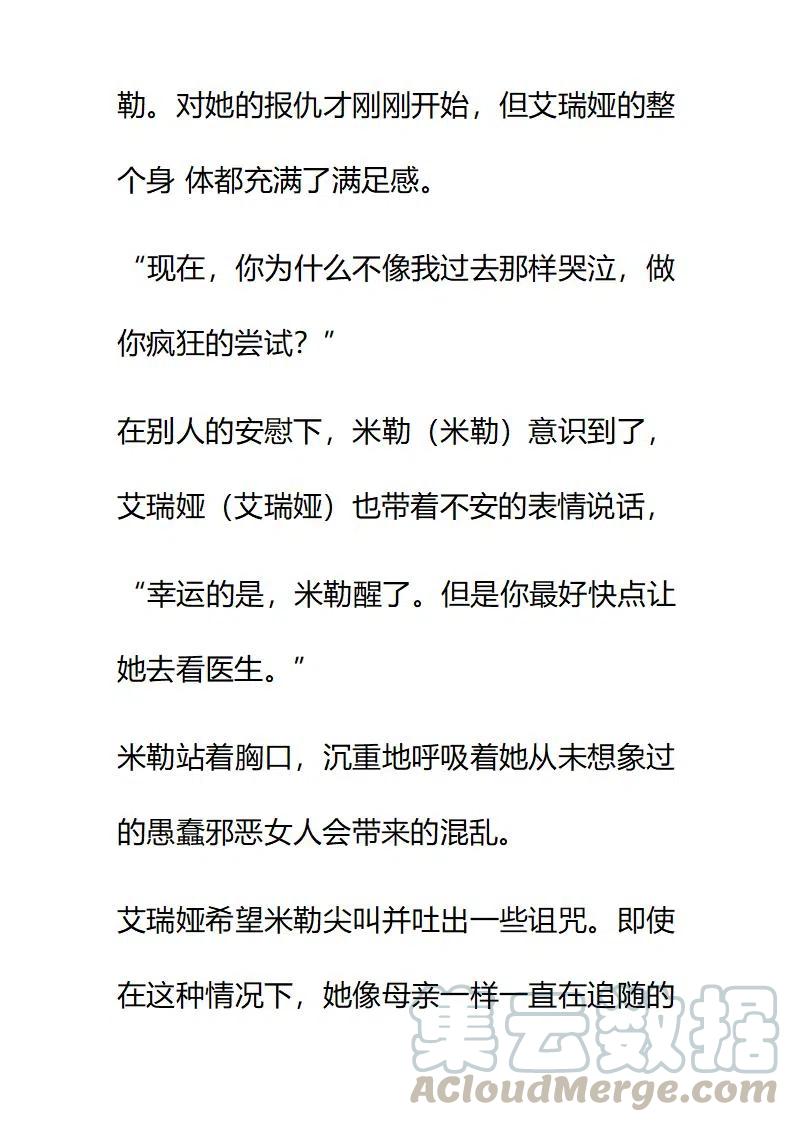 勒。对她的报仇才刚刚开始，但艾瑞娅的整个身 体都充满了满足感。

“现在，你为什么不像我过去那样哭泣，做你疯狂的尝试？”

在别人的安慰下，米勒（米勒）意识到了，艾瑞娅（艾瑞娅）也带着不安的表情说话，

“幸运的是，米勒醒了。但是你最好快点让她去看医生。”

米勒站着胸口，沉重地呼吸着她从未想象过的愚蠢邪恶女人会带来的混乱。

艾瑞娅希望米勒尖叫并吐出一些诅咒。即使在这种情况下，她像母亲一样一直在追随的

集云数据
ACloudMerge.com